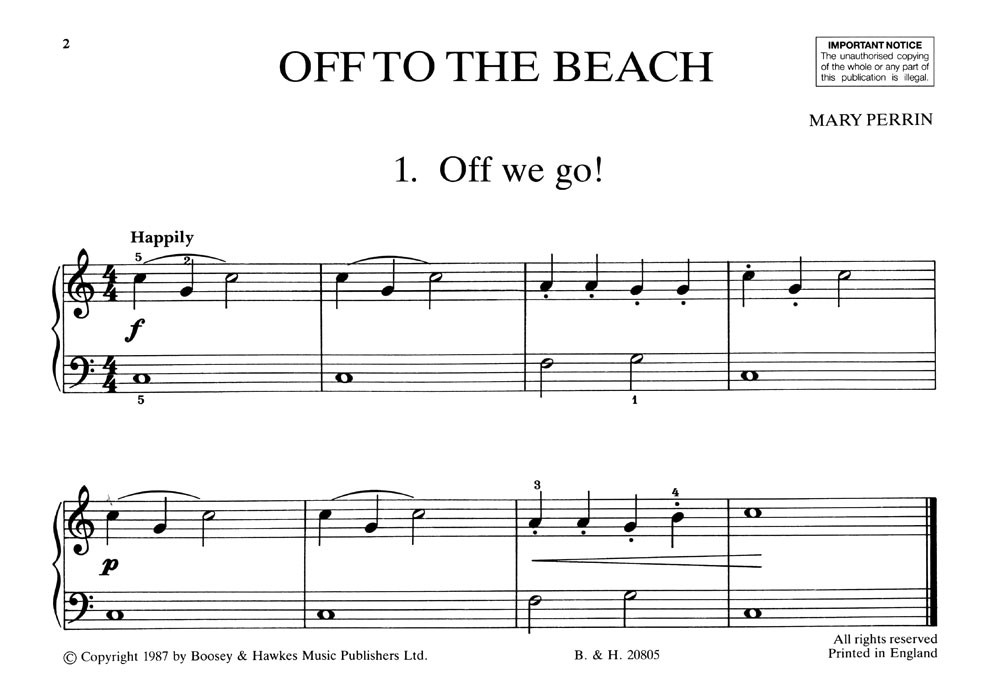 2

OFF TO THE BEACH

IMPORTANT NOTICE
The unauthorised copying of the whole or any part of this publication is illegal.

MARY PERRIN

1. Off we go!

Happily

5 2

f

5

1

3 4

p

© Copyright 1987 by Boosey & Hawkes Music Publishers Ltd.

B. & H. 20805

All rights reserved
Printed in England